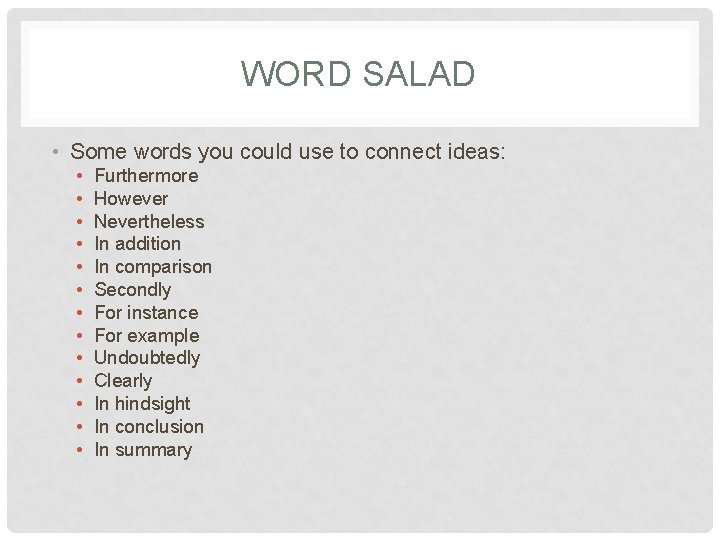 WORD SALAD

• Some words you could use to connect ideas:
• Furthermore
• However
• Nevertheless
• In addition
• In comparison
• Secondly
• For instance
• For example
• Undoubtedly
• Clearly
• In hindsight
• In conclusion
• In summary